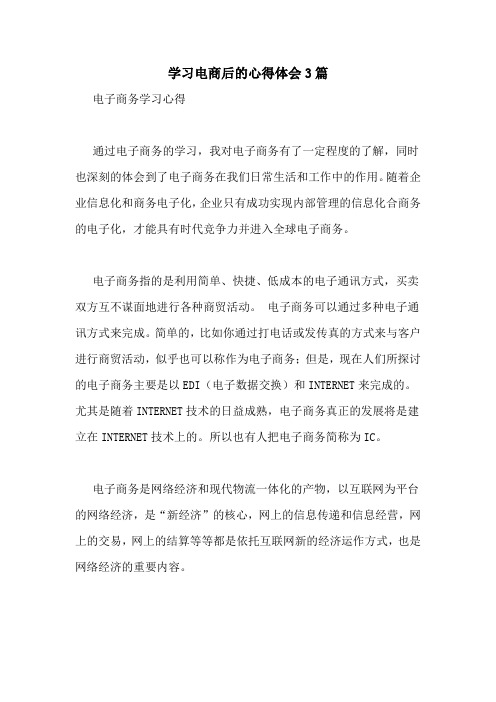 学习电商后的心得体会3篇

电子商务学习心得

通过电子商务的学习，我对电子商务有了一定程度的了解，同时也深刻的体会到了电子商务在我们日常生活和工作中的作用。随着企业信息化和商务电子化，企业只有成功实现内部管理的信息化合商务的电子化，才能具有时代竞争力并进入全球电子商务。

电子商务指的是利用简单、快捷、低成本的电子通讯方式，买卖双方互不谋面地进行各种商贸活动。 电子商务可以通过多种电子通讯方式来完成。简单的，比如你通过打电话或发传真的方式来与客户进行商贸活动，似乎也可以称作为电子商务；但是，现在人们所探讨的电子商务主要是以EDI（电子数据交换）和INTERNET来完成的。尤其是随着INTERNET技术的日益成熟，电子商务真正的发展将是建立在INTERNET技术上的。所以也有人把电子商务简称为IC。

电子商务是网络经济和现代物流一体化的产物，以互联网为平台的网络经济，是“新经济”的核心，网上的信息传递和信息经营，网上的交易，网上的结算等等都是依托互联网新的经济运作方式，也是网络经济的重要内容。